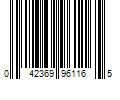 0 42369 96116 5